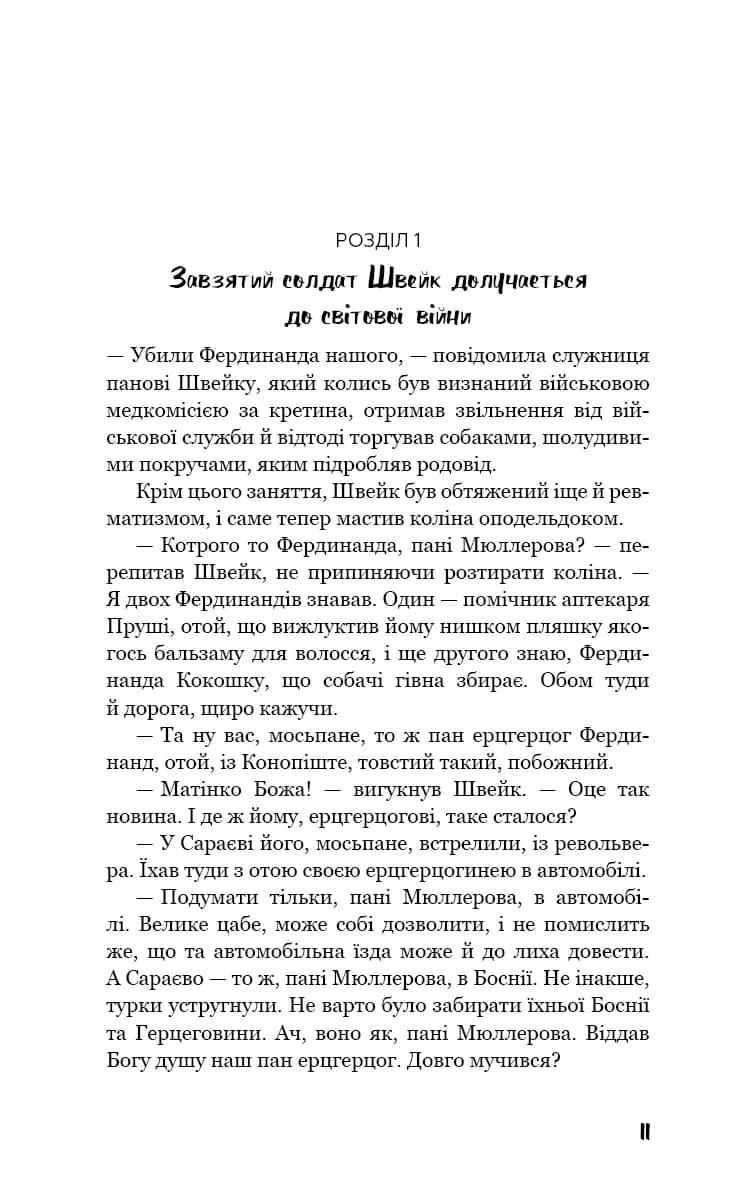 РОЗДІЛ 1

Завзятий солдат Швейк долучається до світової війни

— Убили Фердинанда нашого, — повідомила служниця панові Швейку, який колись був визнаний військовою медкомісією за кретина, отримав звільнення від військової служби й відтоді торгував собаками, шолудивими покручами, яким підробляв родовід.

Крім цього заняття, Швейк був обтяжений іще й ревматизмом, і саме тепер мастив коліна оподельдоком.

— Котрого то Фердинанда, пані Мюллерова? — перепитав Швейк, не припиняючи розтирати коліна. — Я двох Фердинандів знавав. Один — помічник аптекаря Пруші, отой, що вижлуктив йому нишком пляшку якогось бальзаму для волосся, і ще другого знаю, Фердинанда Кокошку, що собачі гівна збирає. Обом туди й дорога, щиро кажучи.

— Та ну вас, мосьпане, то ж пан ерцгерцог Фердинанд, отой, із Конопіште, товстий такий, побожний.

— Матінко Божа! — вигукнув Швейк. — Оце так новина. І де ж йому, ерцгерцогові, таке сталося?

— У Сараєві його, мосьпане, встрелили, із револьвера. Їхав туди з отою своєю ерцгерцогинею в автомобілі.

— Подумати тільки, пані Мюллерова, в автомобілі. Велике цабе, може собі дозволити, і не помислить же, що та автомобільна їзда може й до лиха довести. А Сараєво — то ж, пані Мюллерова, в Боснії. Не інакше, турки устругнули. Не варто було забирати їхньої Боснії та Герцеговини. Ач, воно як, пані Мюллерова. Віддав Богу душу наш пан ерцгерцог. Довго мучився?

11